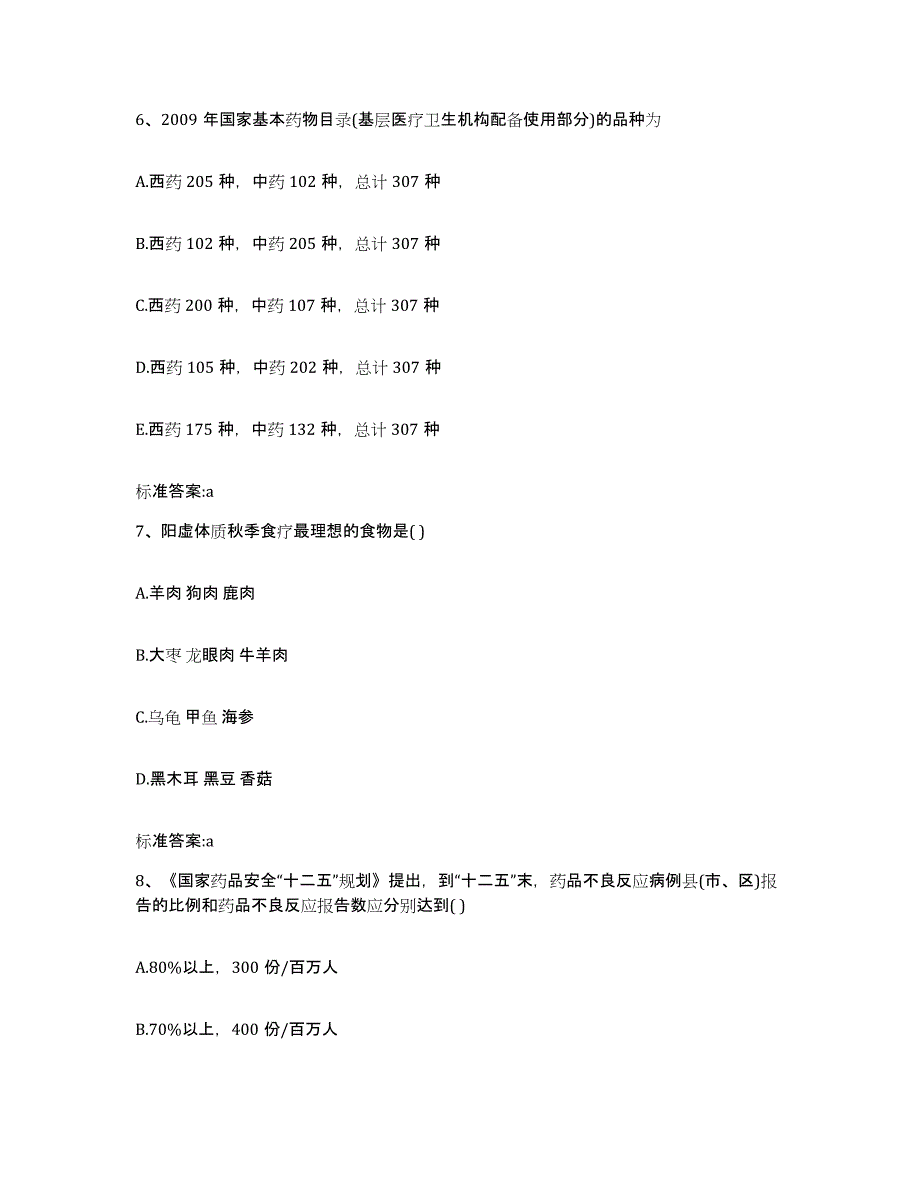 6、2009 年国家基本药物目录(基层医疗卫生机构配备使用部分)的品种为

A.西药 205 种，中药 102 种，总计 307 种

B.西药 102 种，中药 205 种，总计 307 种

C.西药 200 种，中药 107 种，总计 307 种

D.西药 105 种，中药 202 种，总计 307 种

E.西药 175 种，中药 132 种，总计 307 种

标准答案:a

7、阳虚体质秋季食疗最理想的食物是( )

A.羊肉 狗肉 鹿肉

B.大枣 龙眼肉 牛羊肉

C.乌龟 甲鱼 海参

D.黑木耳 黑豆 香菇

标准答案:a

8、《国家药品安全“十二五”规划》提出，到“十二五”末，药品不良反应病例县(市、区)报告的比例和药品不良反应报告数应分别达到( )

A.80%以上，300 份/百万人

B.70%以上，400 份/百万人